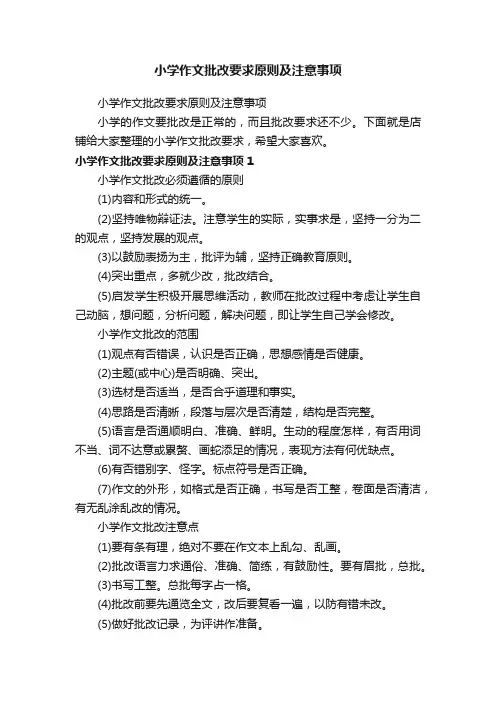 小学作文批改要求原则及注意事项

小学作文批改要求原则及注意事项

小学的作文要批改是正常的，而且批改要求还不少。下面就是店铺给大家整理的小学作文批改要求，希望大家喜欢。

小学作文批改要求原则及注意事项 1

小学作文批改必须遵循的原则

(1)内容和形式的统一。

(2)坚持唯物辩证法。注意学生的实际，实事求是，坚持一分为二的观点，坚持发展的观点。

(3)以鼓励表扬为主，批评为辅，坚持正确教育原则。

(4)突出重点，多就少改，批改结合。

(5)启发学生积极开展思维活动，教师在批改过程中考虑让学生自己动脑，想问题，分析问题，解决问题，即让学生自己学会修改。

小学作文批改的范围

(1)观点有否错误，认识是否正确，思想感情是否健康。

(2)主题(或中心)是否明确、突出。

(3)选材是否适当，是否合乎道理和事实。

(4)思路是否清晰，段落与层次是否清楚，结构是否完整。

(5)语言是否通顺明白、准确、鲜明。生动的程度怎样，有否用词不当、词不达意或累赘、画蛇添足的情况，表现方法有何优缺点。

(6)有否错别字、怪字。标点符号是否正确。

(7)作文的外形，如格式是否正确，书写是否工整，卷面是否清洁，有无乱涂乱改的情况。

小学作文批改注意点

(1)要有条有理，绝对不要在作文本上乱勾、乱画。

(2)批改语言力求通俗、准确、简练，有鼓励性。要有眉批，总批。

(3)书写工整。总批每字占一格。

(4)批改前要先通览全文，改后要复看一遍，以防有错未改。

(5)做好批改记录，为评讲作准备。